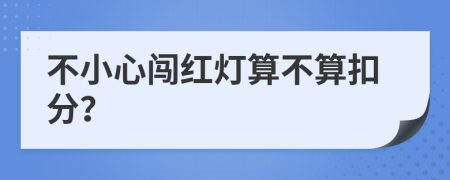 不小心闯红灯算不算扣分?